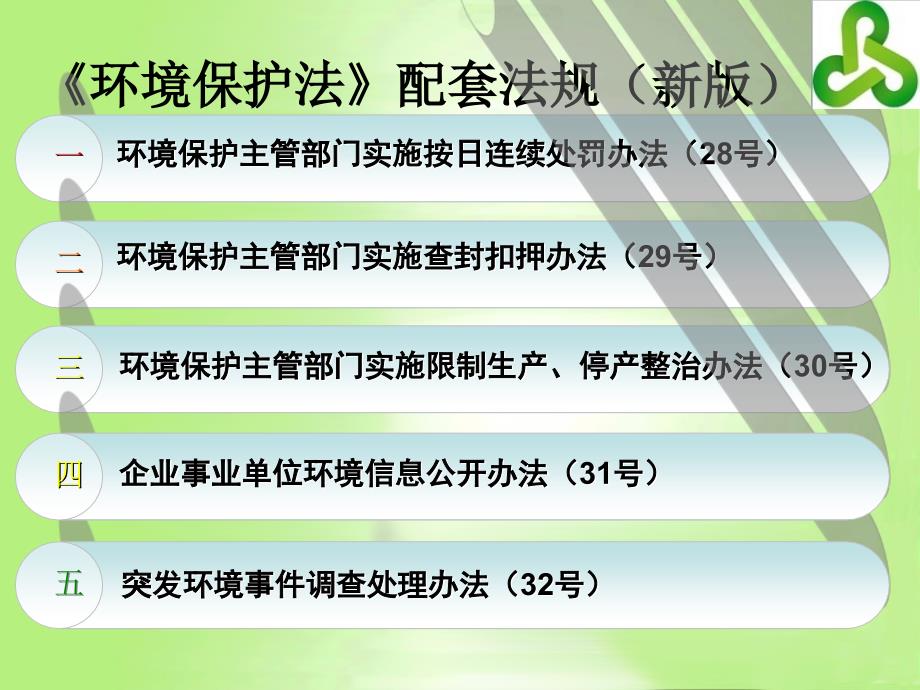 《环境保护法》配套法规（新版）

一 环境保护主管部门实施按日连续处罚办法（28号）

二 环境保护主管部门实施查封扣押办法（29号）

三 环境保护主管部门实施限制生产、停产整治办法（30号）

四 企业事业单位环境信息公开办法（31号）

五 突发环境事件调查处理办法（32号）